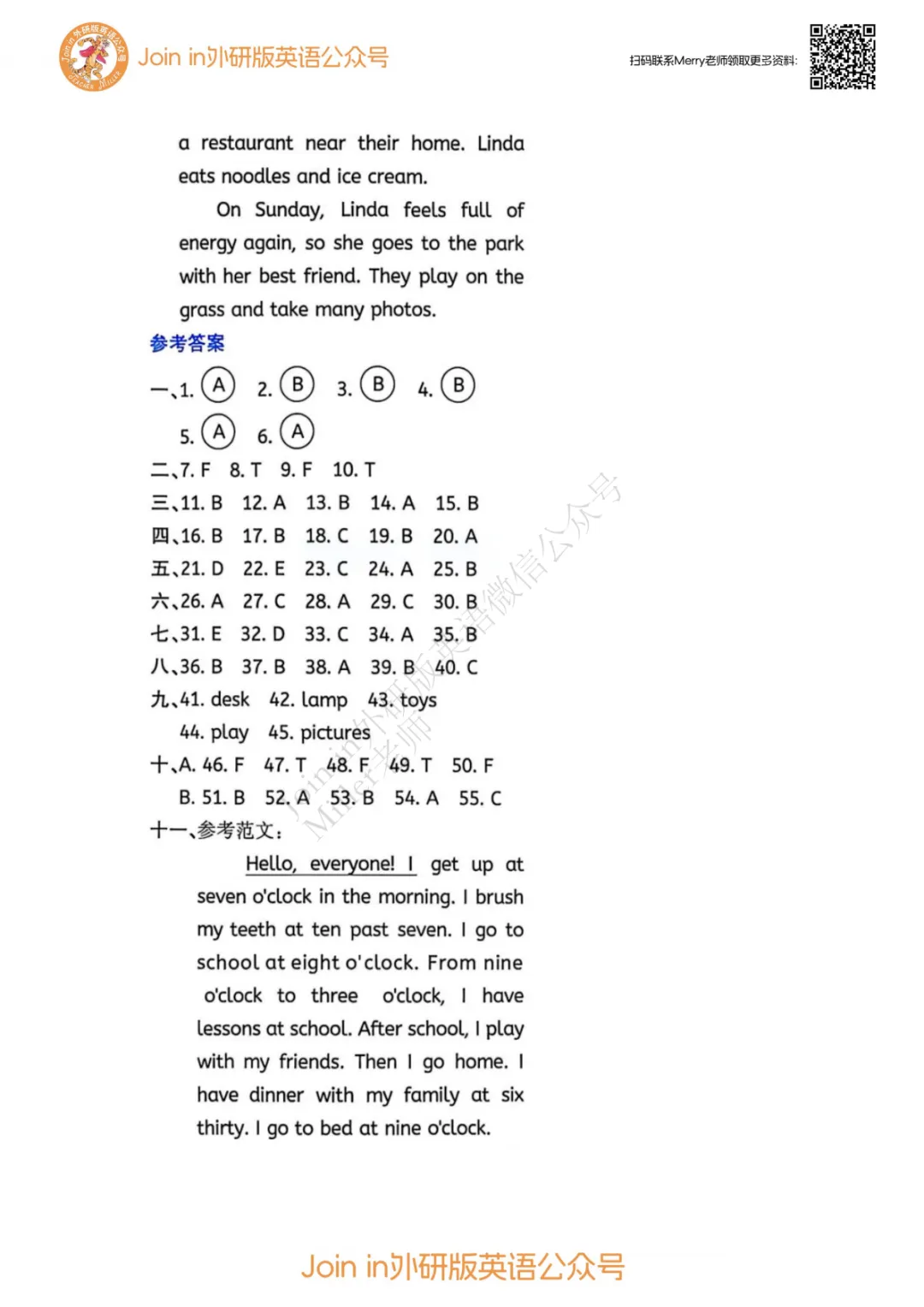 Join in外研版英语公众号

扫码联系Merry老师领取更多资料:

a restaurant near their home. Linda eats noodles and ice cream.

On Sunday, Linda feels full of energy again, so she goes to the park with her best friend. They play on the grass and take many photos.

参考答案

一、1. A 2. B 3. B 4. B
5. A 6. A

二、7. F 8. T 9. F 10. T

三、11. B 12. A 13. B 14. A 15. B

四、16. B 17. B 18. C 19. B 20. A

五、21. D 22. E 23. C 24. A 25. B

六、26. A 27. C 28. A 29. C 30. B

七、31. E 32. D 33. C 34. A 35. B

八、36. B 37. B 38. A 39. B 40. C

九、41. desk 42. lamp 43. toys
44. play 45. pictures

十、A. 46. F 47. T 48. F 49. T 50. F
B. 51. B 52. A 53. B 54. A 55. C

十一、参考范文:

Hello, everyone! I get up at seven o'clock in the morning. I brush my teeth at ten past seven. I go to school at eight o'clock. From nine o'clock to three o'clock, I have lessons at school. After school, I play with my friends. Then I go home. I have dinner with my family at six thirty. I go to bed at nine o'clock.

Join in外研版英语微信公众号
Miller老师

Join in外研版英语公众号